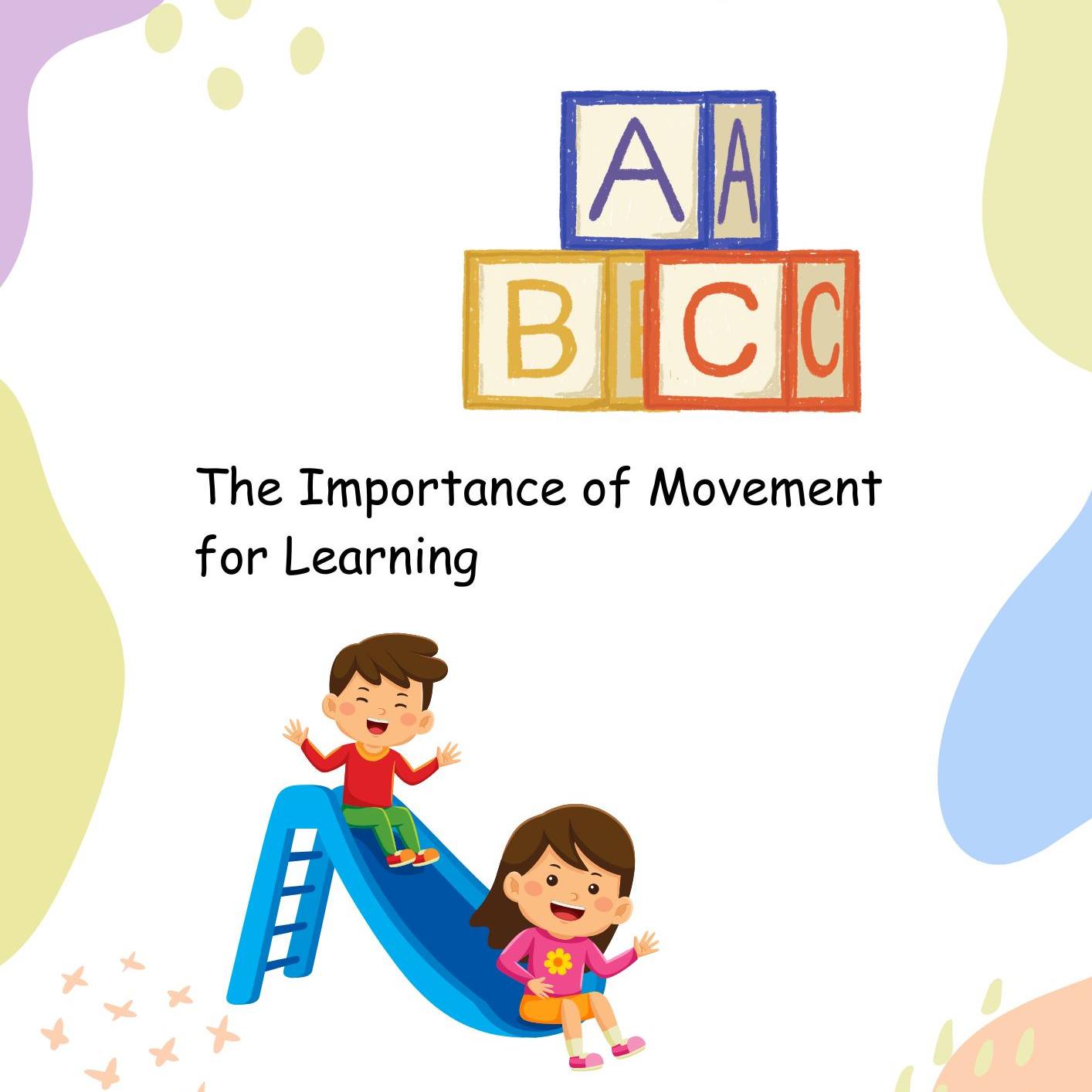 A A
B C C

The Importance of Movement for Learning